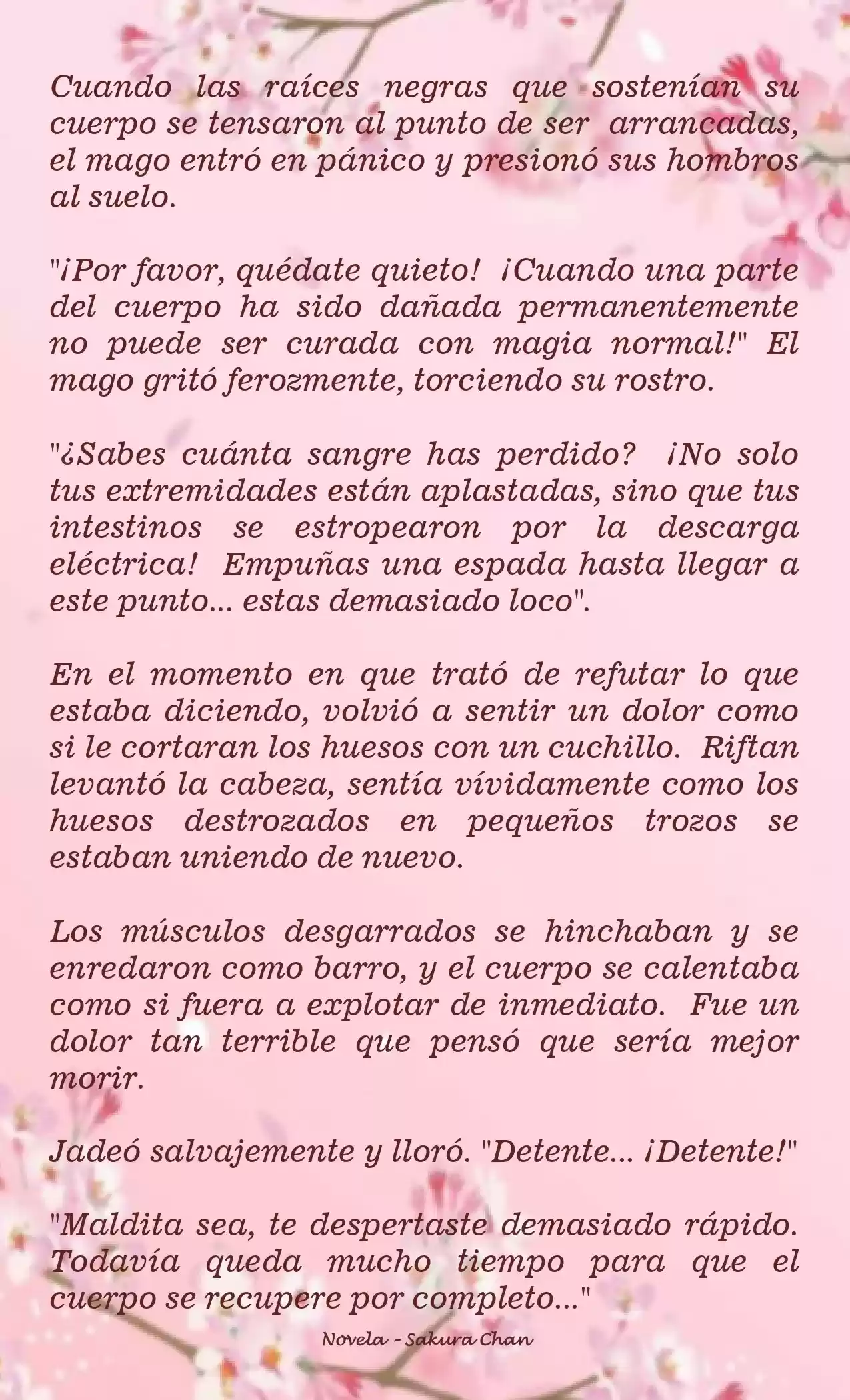 Cuando las raíces negras que sostenían su cuerpo se tensaron al punto de ser arrancadas, el mago entró en pánico y presionó sus hombros al suelo.

"¡Por favor, quédate quieto! ¡Cuando una parte del cuerpo ha sido dañada permanentemente no puede ser curada con magia normal!" El mago gritó ferozmente, torciendo su rostro.

"¿Sabes cuánta sangre has perdido? ¡No solo tus extremidades están aplastadas, sino que tus intestinos se estropearon por la descarga eléctrica! Empuñas una espada hasta llegar a este punto... estas demasiado loco".

En el momento en que trató de refutar lo que estaba diciendo, volvió a sentir un dolor como si le cortaran los huesos con un cuchillo. Riftan levantó la cabeza, sentía vívidamente como los huesos destrozados en pequeños trozos se estaban uniendo de nuevo.

Los músculos desgarrados se hinchaban y se enredaron como barro, y el cuerpo se calentaba como si fuera a explotar de inmediato. Fue un dolor tan terrible que pensó que sería mejor morir.

Jadeó salvajemente y lloró. "Detente... ¡Detente!"

"Maldita sea, te despertaste demasiado rápido. Todavía queda mucho tiempo para que el cuerpo se recupere por completo..."

Novela - Sakura Chan